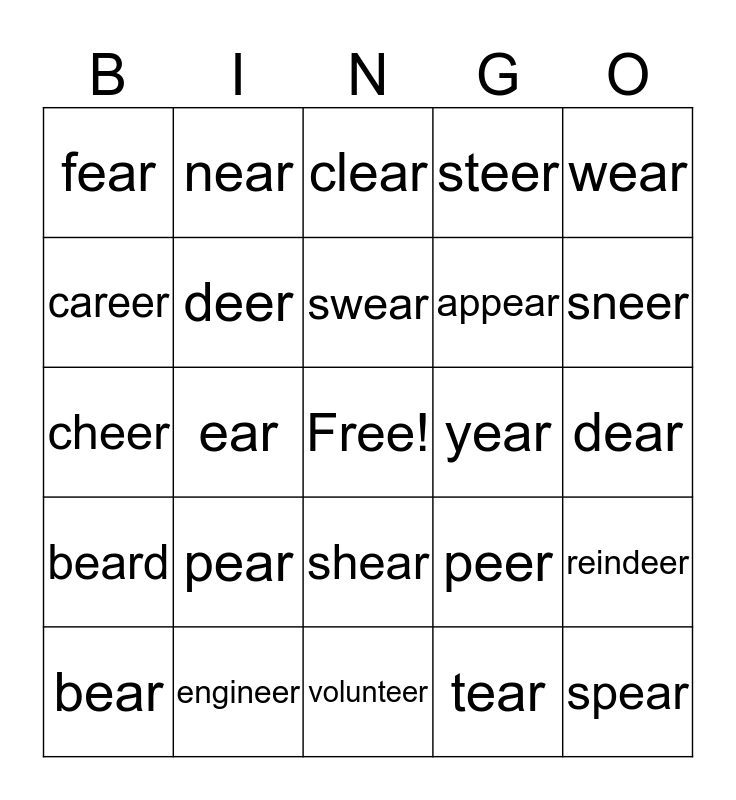 | B | I | N | G | O |
|---|---|---|---|---|
| fear | near | clear | steer | wear |
| career | deer | swear | appear | sneer |
| cheer | ear | Free! | year | dear |
| beard | pear | shear | peer | reindeer |
| bear | engineer | volunteer | tear | spear |